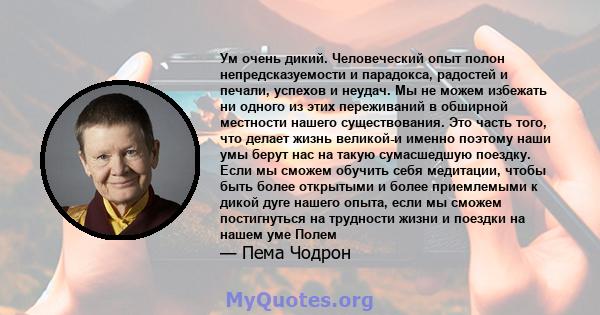 Ум очень дикий. Человеческий опыт полон непредсказуемости и парадокса, радостей и печали, успехов и неудач. Мы не можем избежать ни одного из этих переживаний в обширной местности нашего существования. Это часть того, что делает жизнь великой-и именно поэтому наши умы берут нас на такую сумасшедшую поездку. Если мы сможем обучить себя медитации, чтобы быть более открытыми и более приемлемыми к дикой дуге нашего опыта, если мы сможем постигнуться на трудности жизни и поездки на нашем уме Полем

— Пема Чодрон

MyQuotes.org